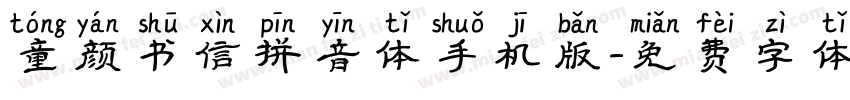 tóng yán shū xìn pīn yīn tǐ shuǒ jī bǎn miǎn fèi zì tǐ
童颜书信拼音体手机版-免费字体